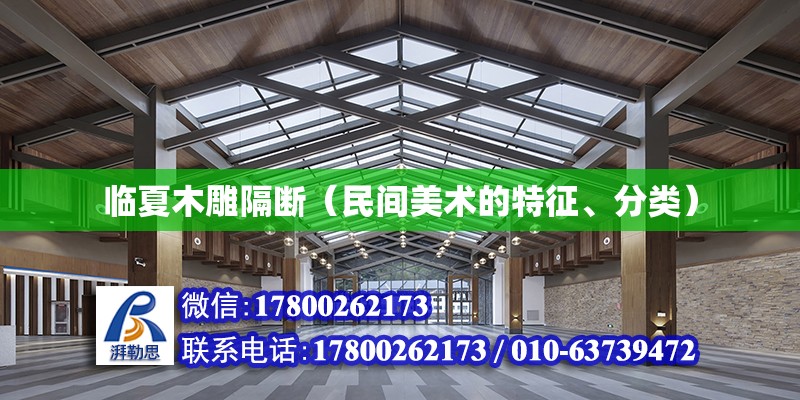 临夏木雕隔断（民间美术的特征、分类）

湃勒思

微信:17800262173

联系电话:17800262173 / 010-63739472